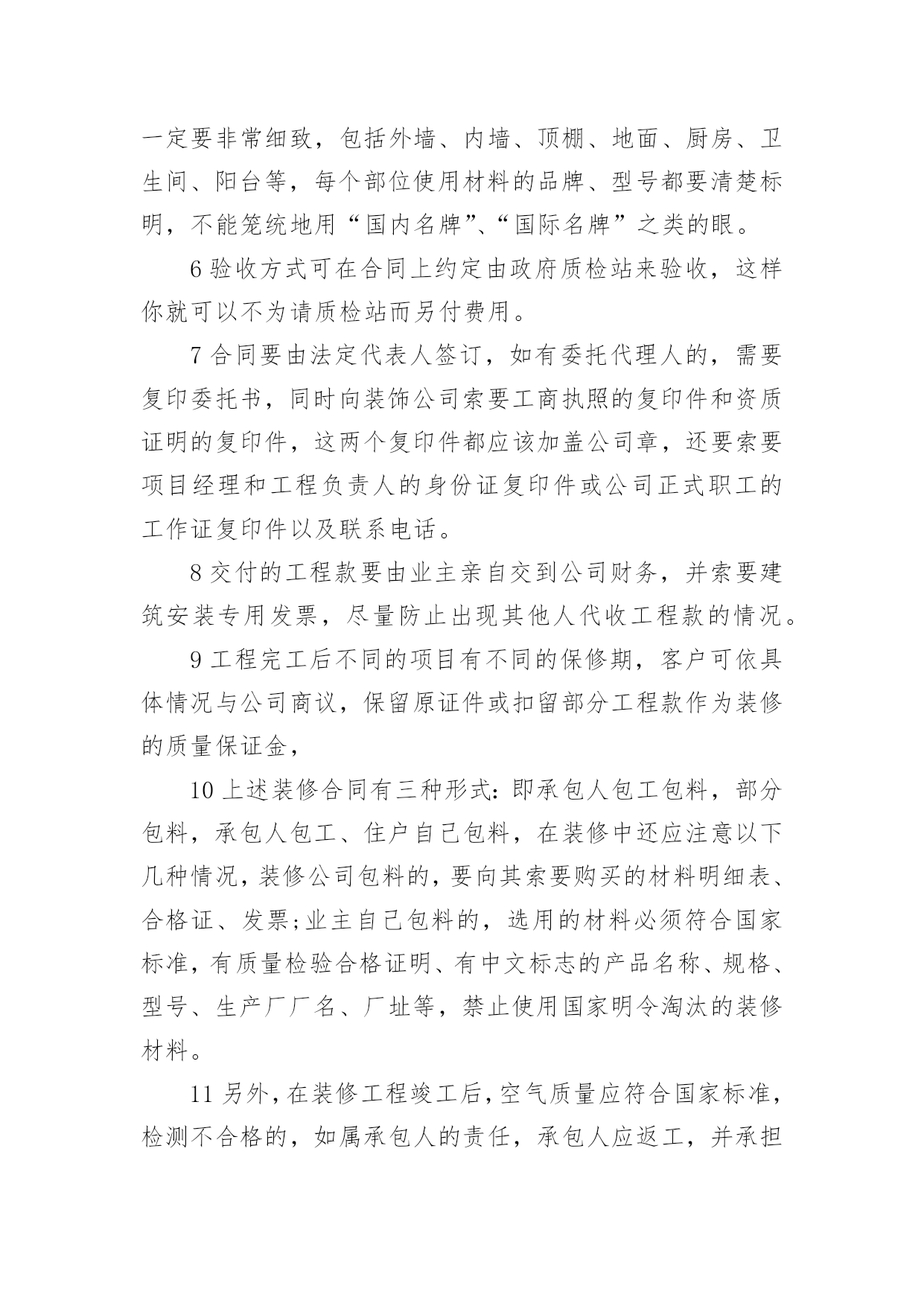 一定要非常细致，包括外墙、内墙、顶棚、地面、厨房、卫生间、阳台等，每个部位使用材料的品牌、型号都要清楚标明，不能笼统地用“国内名牌”、“国际名牌”之类的眼。

6 验收方式可在合同上约定由政府质检站来验收，这样你就可以不为请质检站而另付费用。

7 合同要由法定代表人签订，如有委托代理人的，需要复印委托书，同时向装饰公司索要工商执照的复印件和资质证明的复印件，这两个复印件都应该加盖公司章，还要索要项目经理和工程负责人的身份证复印件或公司正式职工的工作证复印件以及联系电话。

8 交付的工程款要由业主亲自交到公司财务，并索要建筑安装专用发票，尽量防止出现其他人代收工程款的情况。

9 工程完工后不同的项目有不同的保修期，客户可依具体情况与公司商议，保留原证件或扣留部分工程款作为装修的质量保证金，

10 上述装修合同有三种形式：即承包人包工包料，部分包料，承包人包工、住户自己包料，在装修中还应注意以下几种情况，装修公司包料的，要向其索要购买的材料明细表、合格证、发票;业主自己包料的，选用的材料必须符合国家标准，有质量检验合格证明、有中文标志的产品名称、规格、型号、生产厂厂名、厂址等，禁止使用国家明令淘汰的装修材料。

11 另外，在装修工程竣工后，空气质量应符合国家标准，检测不合格的，如属承包人的责任，承包人应返工，并承担